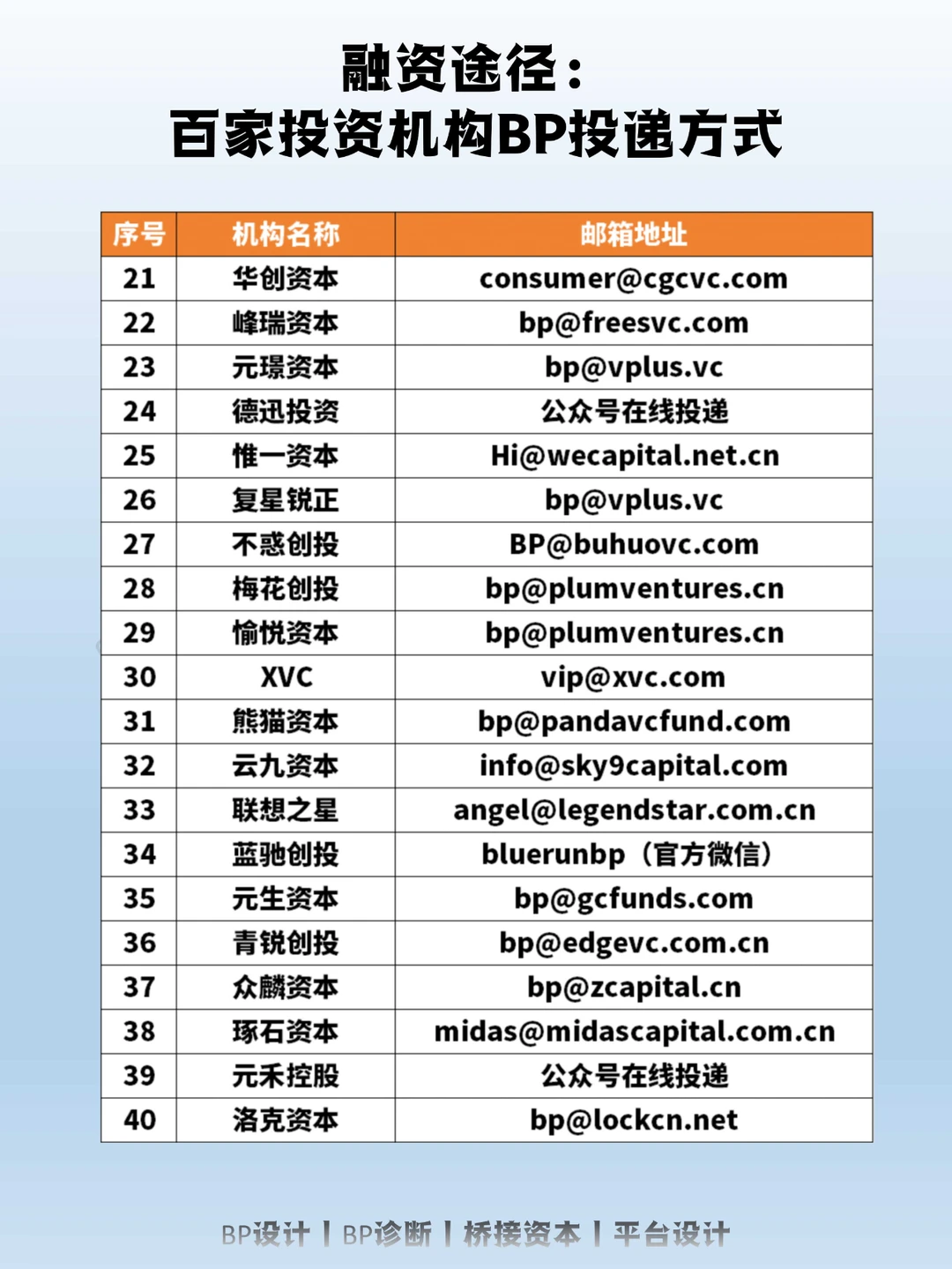 融资途径：
百家投资机构BP投递方式

| 序号 | 机构名称 | 邮箱地址 |
|---|---|---|
| 21 | 华创资本 | consumer@cgcvc.com |
| 22 | 峰瑞资本 | bp@freesvc.com |
| 23 | 元璟资本 | bp@vplus.vc |
| 24 | 德迅投资 | 公众号在线投递 |
| 25 | 惟一资本 | Hi@wecapital.net.cn |
| 26 | 复星锐正 | bp@vplus.vc |
| 27 | 不惑创投 | BP@buhuovc.com |
| 28 | 梅花创投 | bp@plumventures.cn |
| 29 | 愉悦资本 | bp@plumventures.cn |
| 30 | XVC | vip@xvc.com |
| 31 | 熊猫资本 | bp@pandavcfund.com |
| 32 | 云九资本 | info@sky9capital.com |
| 33 | 联想之星 | angel@legendstar.com.cn |
| 34 | 蓝驰创投 | bluerunbp（官方微信） |
| 35 | 元生资本 | bp@gcfunds.com |
| 36 | 青锐创投 | bp@edgevc.com.cn |
| 37 | 众麟资本 | bp@zcapital.cn |
| 38 | 琢石资本 | midas@midascapital.com.cn |
| 39 | 元禾控股 | 公众号在线投递 |
| 40 | 洛克资本 | bp@lockcn.net |

BP设计 | BP诊断 | 桥接资本 | 平台设计